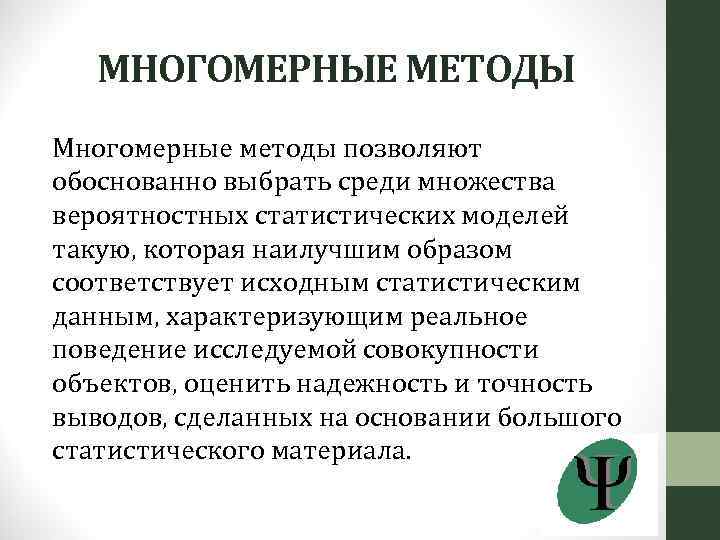 МНОГОМЕРНЫЕ МЕТОДЫ

Многомерные методы позволяют обоснованно выбрать среди множества вероятностных статистических моделей такую, которая наилучшим образом соответствует исходным статистическим данным, характеризующим реальное поведение исследуемой совокупности объектов, оценить надежность и точность выводов, сделанных на основании большого статистического материала.

Ψ